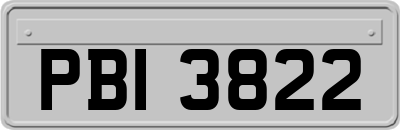 PBI 3822